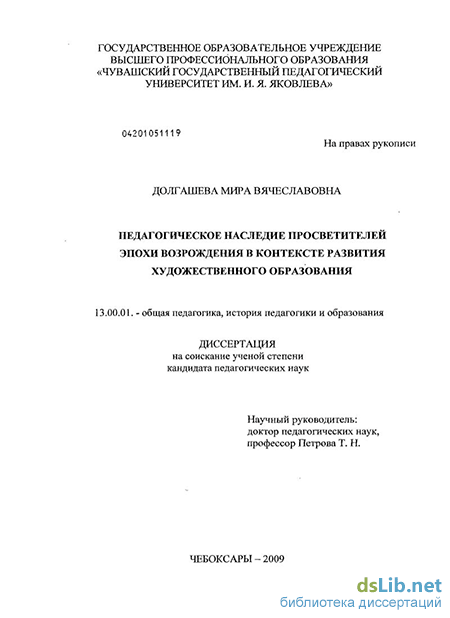 ГОСУДАРСТВЕННОЕ ОБРАЗОВАТЕЛЬНОЕ УЧРЕЖДЕНИЕ ВЫСШЕГО ПРОФЕССИОНАЛЬНОГО ОБРАЗОВАНИЯ «ЧУВАШСКИЙ ГОСУДАРСТВЕННЫЙ ПЕДАГОГИЧЕСКИЙ УНИВЕРСИТЕТ ИМ. И. Я. ЯКОВЛЕВА»

04201051119

На правах рукописи

ДОЛГАШЕВА МИРА ВЯЧЕСЛАВОВНА

ПЕДАГОГИЧЕСКОЕ НАСЛЕДИЕ ПРОСВЕТИТЕЛЕЙ ЭПОХИ ВОЗРОЖДЕНИЯ В КОНТЕКСТЕ РАЗВИТИЯ ХУДОЖЕСТВЕННОГО ОБРАЗОВАНИЯ

13.00.01. - общая педагогика, история педагогики и образования

ДИССЕРТАЦИЯ
на соискание ученой степени
кандидата педагогических наук

Научный руководитель:
доктор педагогических наук,
профессор Петрова Т. Н.

ЧЕБОКСАРЫ – 2009

dsLib.net
библиотека диссертаций